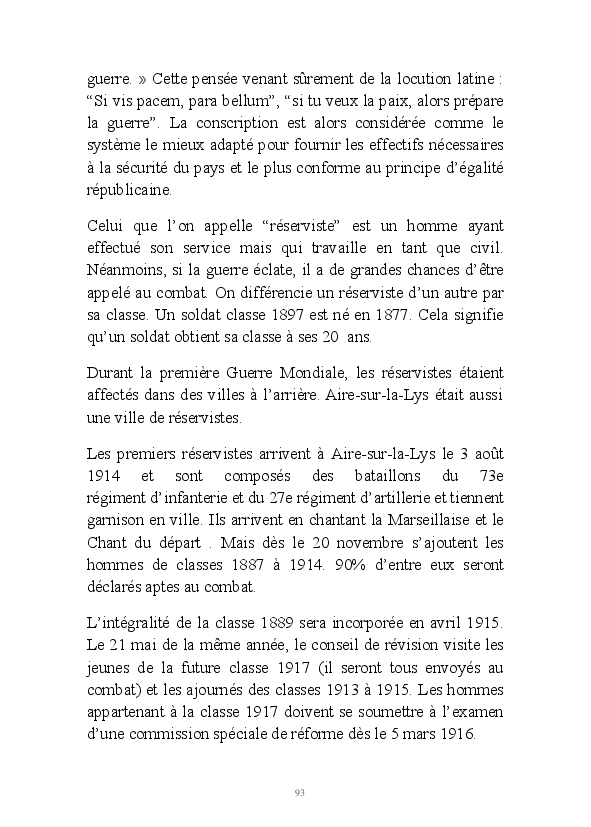 guerre. » Cette pensée venant sûrement de la locution latine : “Si vis pacem, para bellum”, “si tu veux la paix, alors prépare la guerre”. La conscription est alors considérée comme le système le mieux adapté pour fournir les effectifs nécessaires à la sécurité du pays et le plus conforme au principe d’égalité républicaine.

Celui que l’on appelle “réserviste” est un homme ayant effectué son service mais qui travaille en tant que civil. Néanmoins, si la guerre éclate, il a de grandes chances d’être appelé au combat. On différencie un réserviste d’un autre par sa classe. Un soldat classe 1897 est né en 1877. Cela signifie qu’un soldat obtient sa classe à ses 20 ans.

Durant la première Guerre Mondiale, les réservistes étaient affectés dans des villes à l’arrière. Aire-sur-la-Lys était aussi une ville de réservistes.

Les premiers réservistes arrivent à Aire-sur-la-Lys le 3 août 1914 et sont composés des bataillons du 73e régiment d’infanterie et du 27e régiment d’artillerie et tiennent garnison en ville. Ils arrivent en chantant la Marseillaise et le Chant du départ . Mais dès le 20 novembre s’ajoutent les hommes de classes 1887 à 1914. 90% d’entre eux seront déclarés aptes au combat.

L’intégralité de la classe 1889 sera incorporée en avril 1915. Le 21 mai de la même année, le conseil de révision visite les jeunes de la future classe 1917 (il seront tous envoyés au combat) et les ajournés des classes 1913 à 1915. Les hommes appartenant à la classe 1917 doivent se soumettre à l’examen d’une commission spéciale de réforme dès le 5 mars 1916.

93